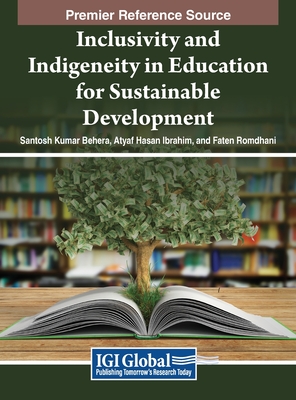 Premier Reference Source

Inclusivity and Indigeneity in Education for Sustainable Development

Santosh Kumar Behera, Atyaf Hasan Ibrahim, and Faten Romdhani

IGI Global
Publishing Tomorrow's Research Today